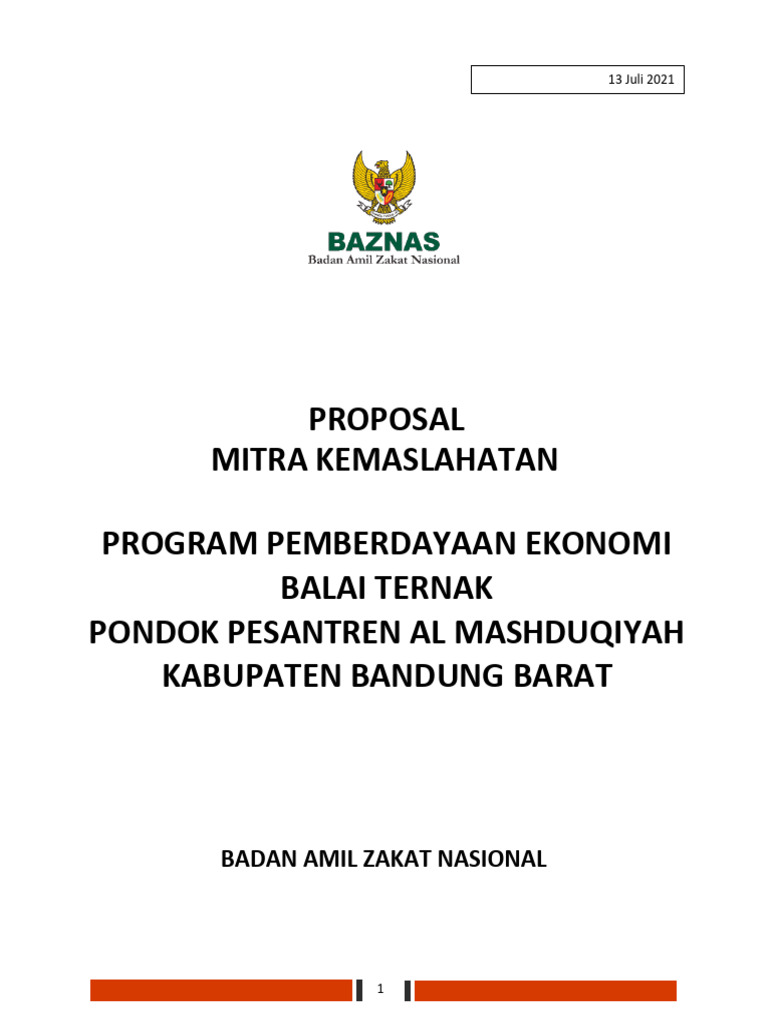 13 Juli 2021

BAZNAS
Badan Amil Zakat Nasional

PROPOSAL
MITRA KEMASLAHATAN

PROGRAM PEMBERDAYAAN EKONOMI
BALAI TERNAK
PONDOK PESANTREN AL MASHDUQIYAH
KABUPATEN BANDUNG BARAT

BADAN AMIL ZAKAT NASIONAL

1